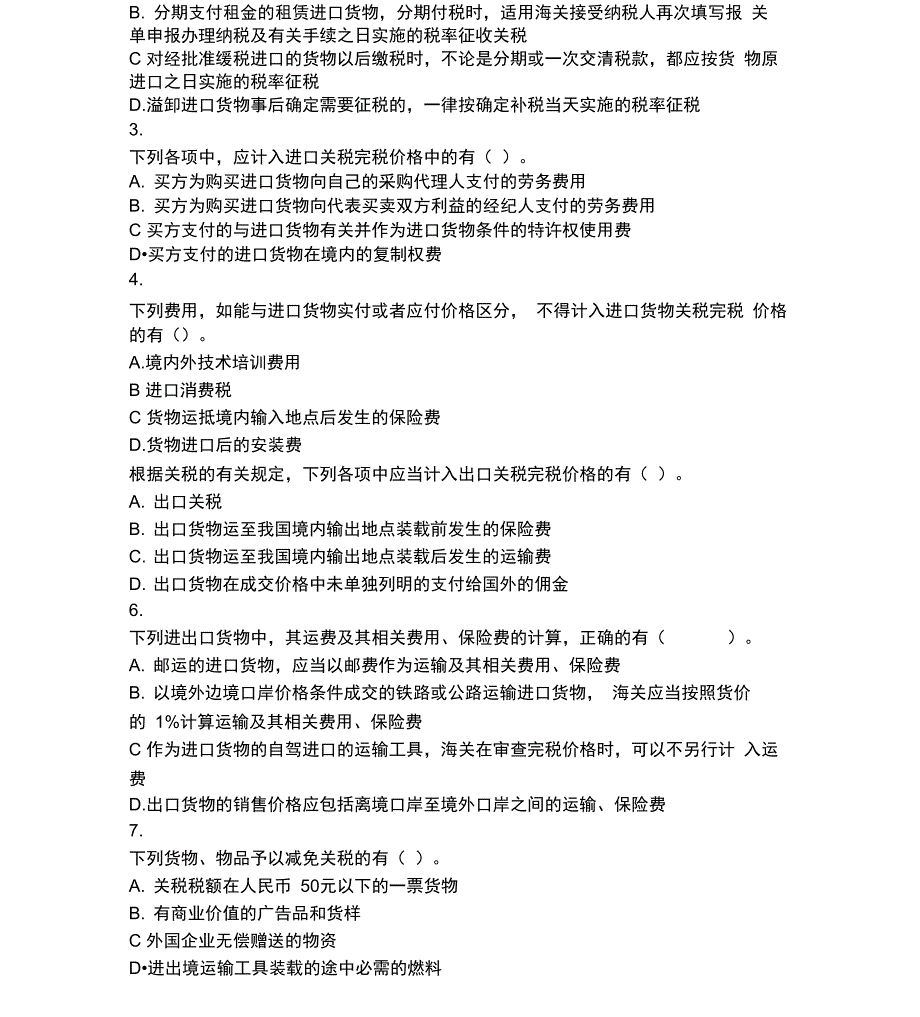 B. 分期支付租金的租赁进口货物，分期付税时，适用海关接受纳税人再次填写报 关单申报办理纳税及有关手续之日实施的税率征收关税
C 对经批准缓税进口的货物以后缴税时，不论是分期或一次交清税款，都应按货 物原进口之日实施的税率征税
D.溢卸进口货物事后确定需要征税的，一律按确定补税当天实施的税率征税
3.
下列各项中，应计入进口关税完税价格中的有（ ）。
A. 买方为购买进口货物向自己的采购代理人支付的劳务费用
B. 买方为购买进口货物向代表买卖双方利益的经纪人支付的劳务费用
C 买方支付的与进口货物有关并作为进口货物条件的特许权使用费
D•买方支付的进口货物在境内的复制权费
4.
下列费用，如能与进口货物实付或者应付价格区分， 不得计入进口货物关税完税 价格的有（）。
A.境内外技术培训费用
B 进口消费税
C 货物运抵境内输入地点后发生的保险费
D.货物进口后的安装费
根据关税的有关规定，下列各项中应当计入出口关税完税价格的有（ ）。
A. 出口关税
B. 出口货物运至我国境内输出地点装载前发生的保险费
C. 出口货物运至我国境内输出地点装载后发生的运输费
D. 出口货物在成交价格中未单独列明的支付给国外的佣金
6.
下列进出口货物中，其运费及其相关费用、保险费的计算，正确的有（ ）。
A. 邮运的进口货物，应当以邮费作为运输及其相关费用、保险费
B. 以境外边境口岸价格条件成交的铁路或公路运输进口货物， 海关应当按照货价的 1%计算运输及其相关费用、保险费
C 作为进口货物的自驾进口的运输工具，海关在审查完税价格时，可以不另行计 入运费
D.出口货物的销售价格应包括离境口岸至境外口岸之间的运输、保险费
7.
下列货物、物品予以减免关税的有（ ）。
A. 关税税额在人民币 50元以下的一票货物
B. 有商业价值的广告品和货样
C 外国企业无偿赠送的物资
D•进出境运输工具装载的途中必需的燃料